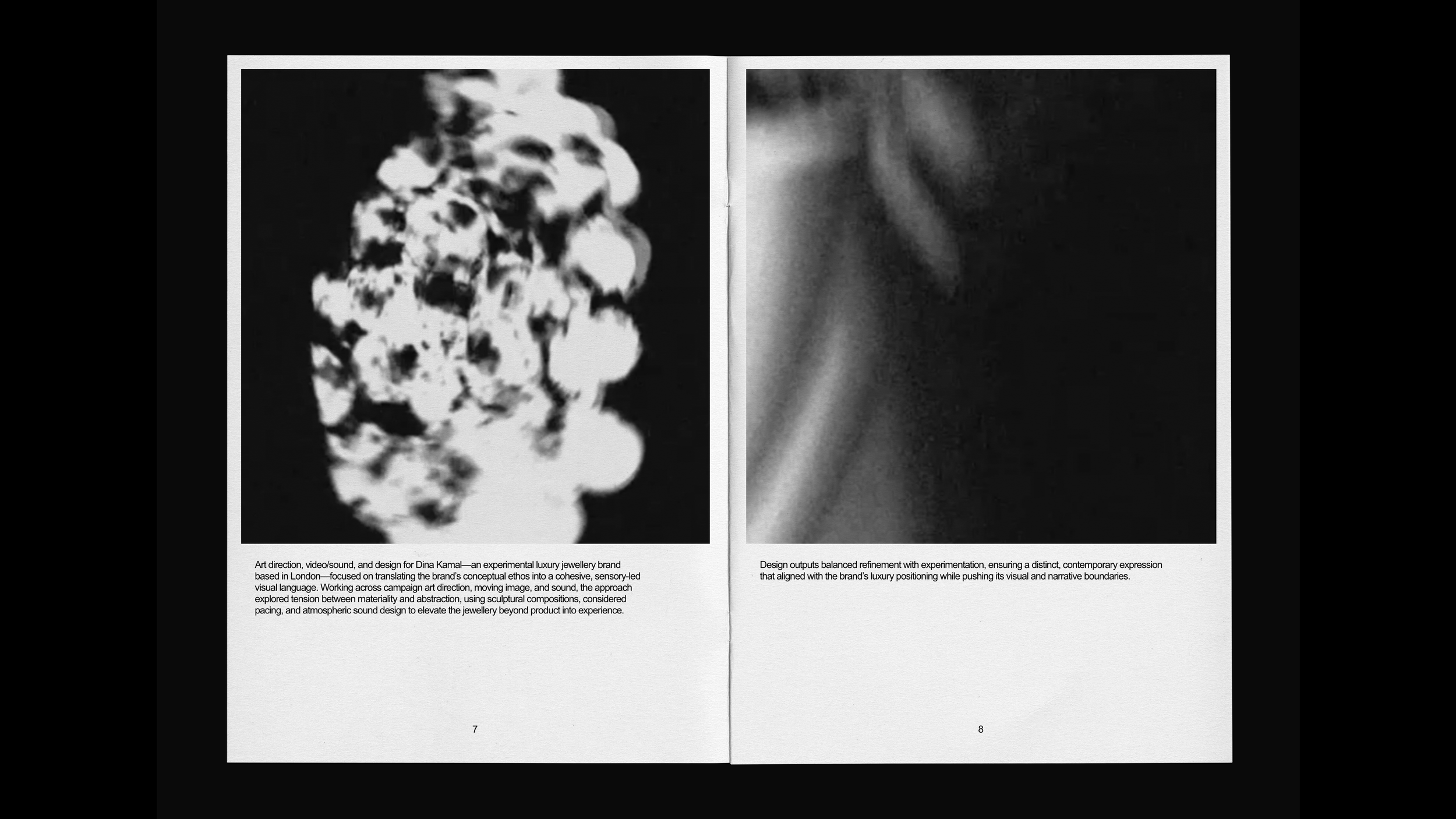 Art direction, video/sound, and design for Dina Kamal—an experimental luxury jewellery brand based in London—focused on translating the brand's conceptual ethos into a cohesive, sensory-led visual language. Working across campaign art direction, moving image, and sound, the approach explored tension between materiality and abstraction, using sculptural compositions, considered pacing, and atmospheric sound design to elevate the jewellery beyond product into experience.

7

Design outputs balanced refinement with experimentation, ensuring a distinct, contemporary expression that aligned with the brand's luxury positioning while pushing its visual and narrative boundaries.

8